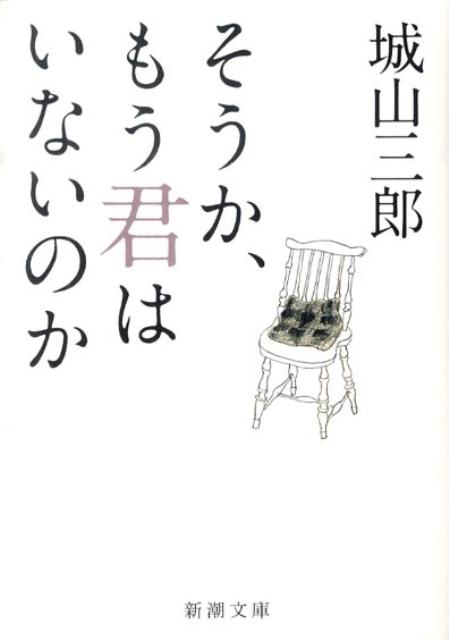 城山三郎

そうか、もう君はいないのか

新潮文庫